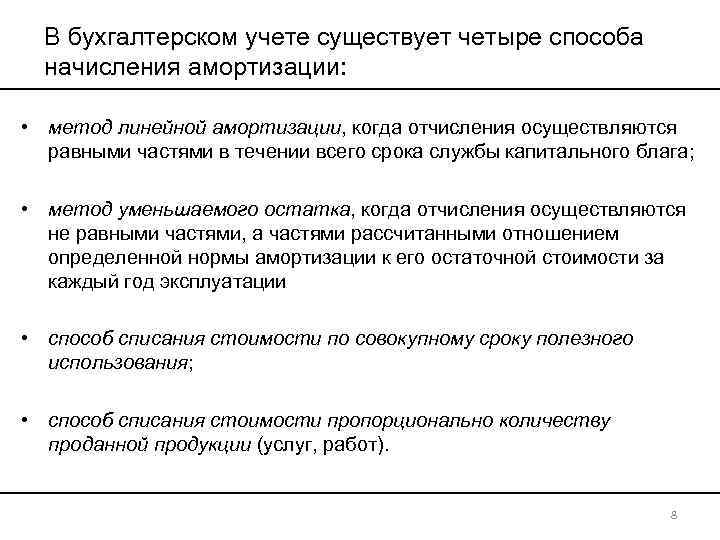 В бухгалтерском учете существует четыре способа начисления амортизации:

• метод линейной амортизации, когда отчисления осуществляются равными частями в течении всего срока службы капитального блага;

• метод уменьшаемого остатка, когда отчисления осуществляются не равными частями, а частями рассчитанными отношением определенной нормы амортизации к его остаточной стоимости за каждый год эксплуатации

• способ списания стоимости по совокупному сроку полезного использования;

• способ списания стоимости пропорционально количеству проданной продукции (услуг, работ).

8